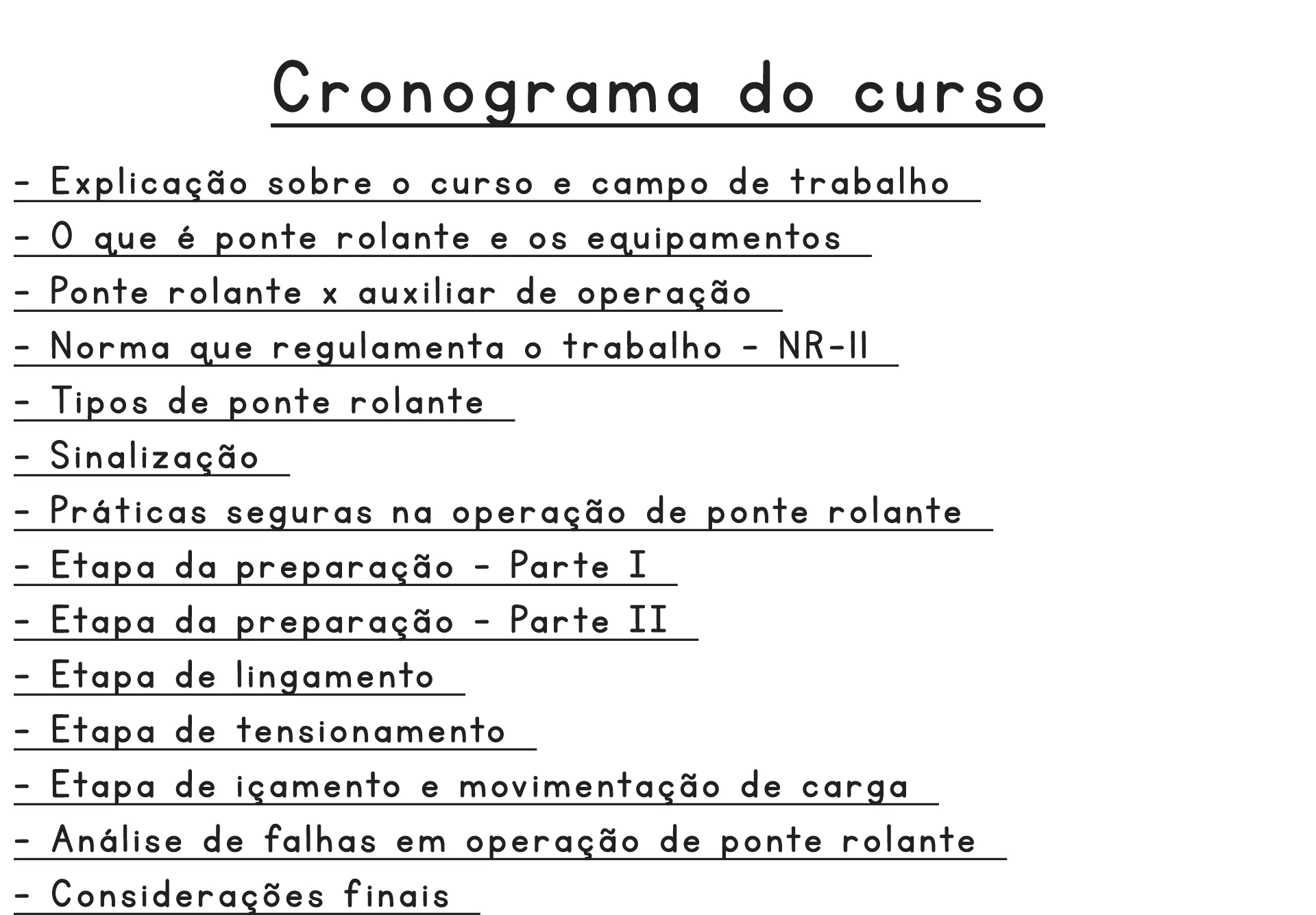 Cronograma do curso

- Explicação sobre o curso e campo de trabalho

- O que é ponte rolante e os equipamentos

- Ponte rolante x auxiliar de operação

- Norma que regulamenta o trabalho - NR-11

- Tipos de ponte rolante

- Sinalização

- Práticas seguras na operação de ponte rolante

- Etapa da preparação - Parte I

- Etapa da preparação - Parte II

- Etapa de lingamento

- Etapa de tensionamento

- Etapa de içamento e movimentação de carga

- Análise de falhas em operação de ponte rolante

- Considerações finais